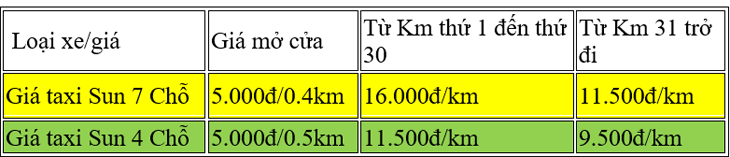 | Loại xe/giá | Giá mở cửa | Từ Km thứ 1 đến thứ 30 | Từ Km 31 trở đi |
|---|---|---|---|
| Giá taxi Sun 7 Chỗ | 5.000đ/0.4km | 16.000đ/km | 11.500đ/km |
| Giá taxi Sun 4 Chỗ | 5.000đ/0.5km | 11.500đ/km | 9.500đ/km |